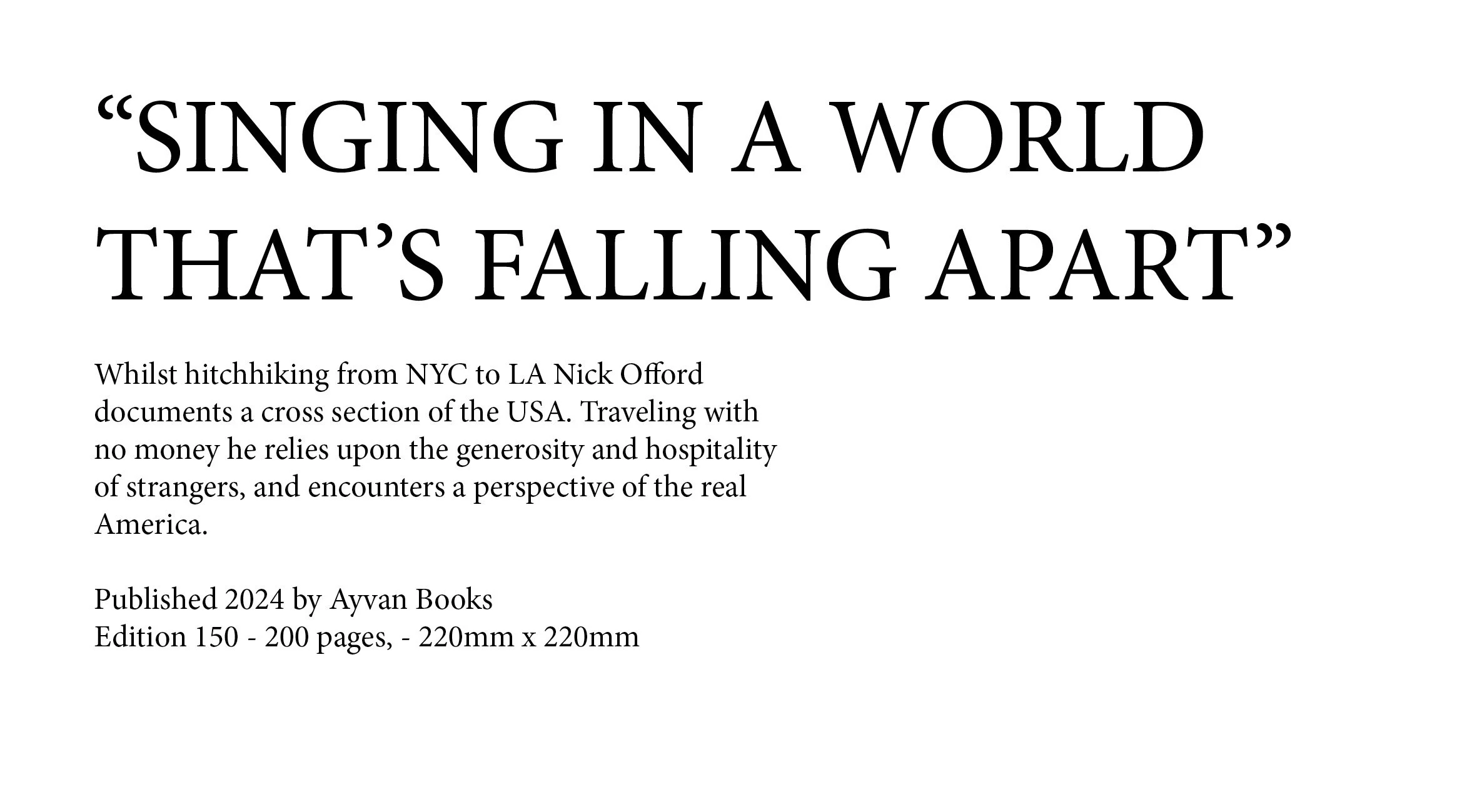 "SINGING IN A WORLD
THAT'S FALLING APART"

Whilst hitchhiking from NYC to LA Nick Offord documents a cross section of the USA. Traveling with no money he relies upon the generosity and hospitality of strangers, and encounters a perspective of the real America.

Published 2024 by Ayvan Books
Edition 150 - 200 pages, - 220mm x 220mm